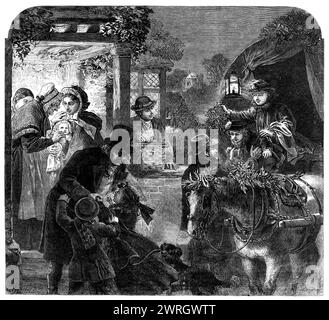 a
a
alamy
a
a
alamy - 2WRGWTT